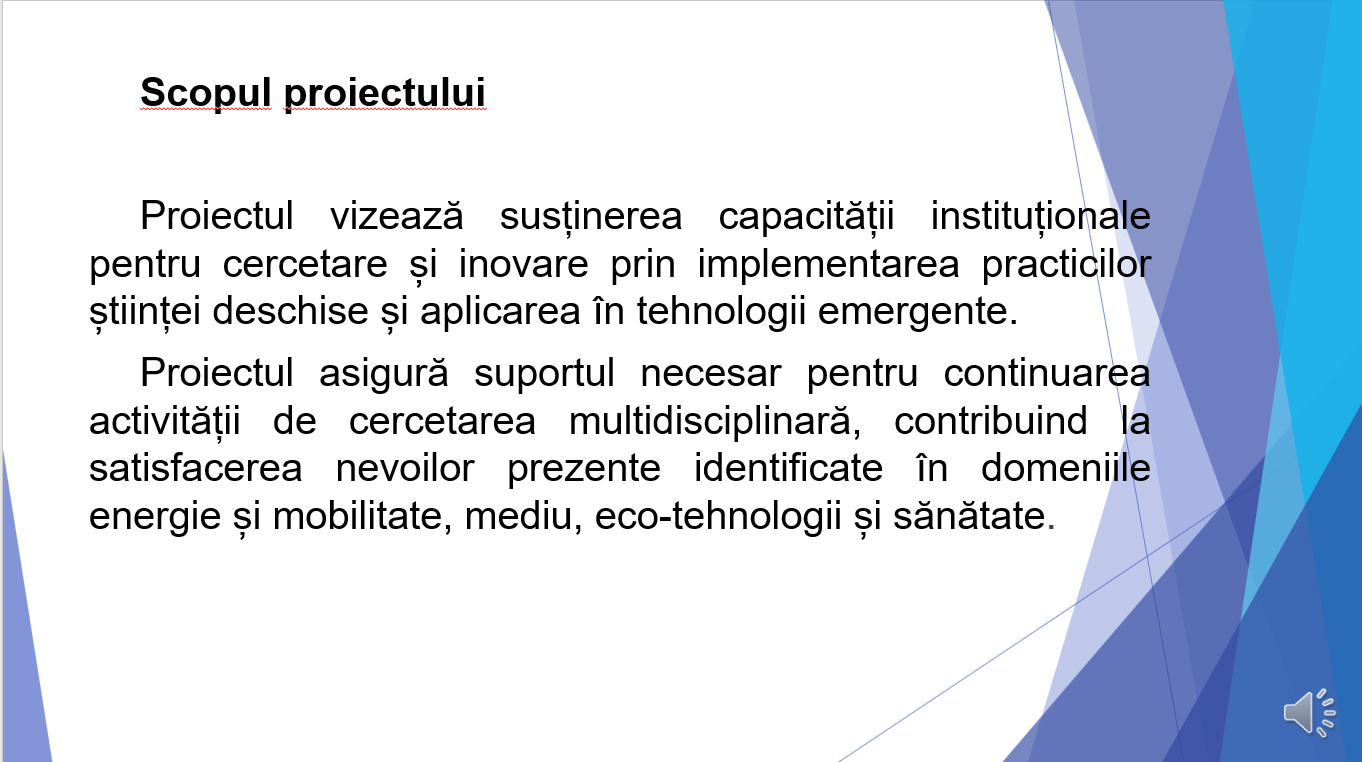 Scopul proiectului

Proiectul vizează susținerea capacității instituționale pentru cercetare și inovare prin implementarea practicilor științei deschise și aplicarea în tehnologii emergente.

Proiectul asigură suportul necesar pentru continuarea activității de cercetarea multidisciplinară, contribuind la satisfacerea nevoilor prezente identificate în domeniile energie și mobilitate, mediu, eco-tehnologii și sănătate.